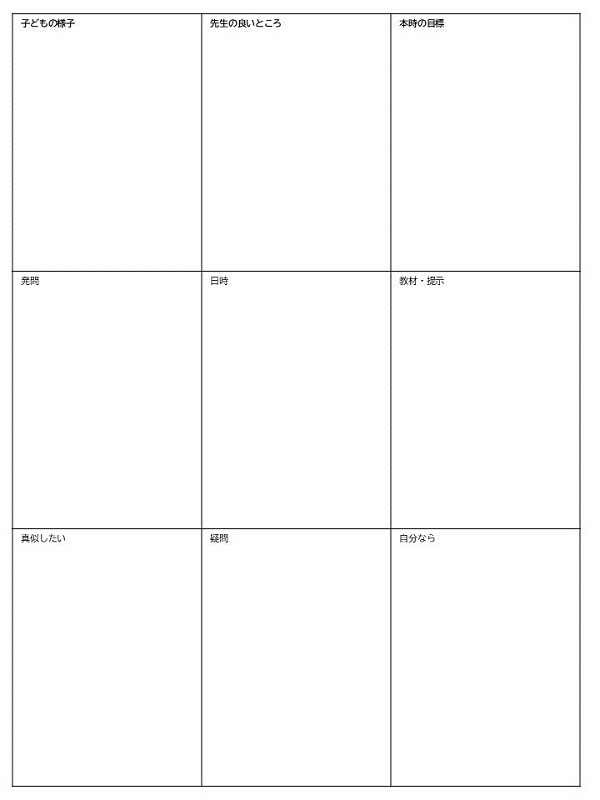 | 子どもの様子 | 先生の良いところ | 本時の目標 |
|---|---|---|
| 発問 | 日時 | 教材・提示 |
| 真似したい | 疑問 | 自分なら |